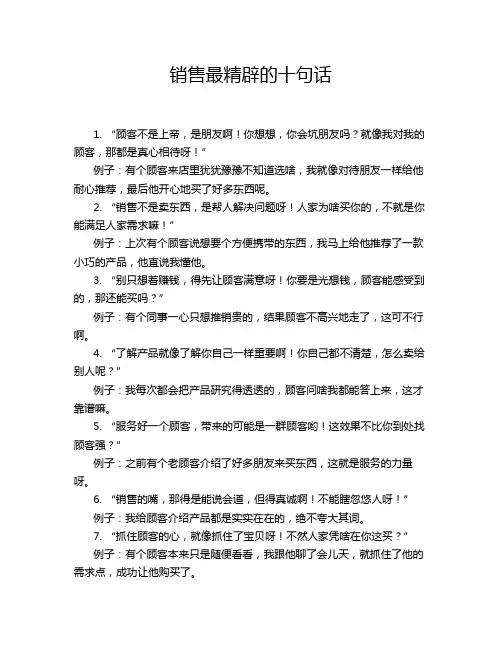 销售最精辟的十句话

1. “顾客不是上帝，是朋友啊！你想想，你会坑朋友吗？就像我对我的顾客，那都是真心相待呀！”

例子：有个顾客来店里犹犹豫豫不知道选啥，我就像对待朋友一样给他耐心推荐，最后他开心地买了好多东西呢。

2. “销售不是卖东西，是帮人解决问题呀！人家为啥买你的，不就是你能满足人家需求嘛！”

例子：上次有个顾客说想要个方便携带的东西，我马上给他推荐了一款小巧的产品，他直说我懂他。

3. “别只想着赚钱，得先让顾客满意呀！你要是光想钱，顾客能感受到的，那还能买吗？”

例子：有个同事一心只想推销贵的，结果顾客不高兴地走了，这可不行啊。

4. “了解产品就像了解你自己一样重要啊！你自己都不清楚，怎么卖给别人呢？”

例子：我每次都会把产品研究得透透的，顾客问啥我都能答上来，这才靠谱嘛。

5. “服务好一个顾客，带来的可能是一群顾客哟！这效果不比你到处找顾客强？”

例子：之前有个老顾客介绍了好多朋友来买东西，这就是服务的力量呀。

6. “销售的嘴，那得是能说会道，但得真诚啊！不能瞎忽悠人呀！”

例子：我给顾客介绍产品都是实实在在的，绝不夸大其词。

7. “抓住顾客的心，就像抓住了宝贝呀！不然人家凭啥在你这买？”

例子：有个顾客本来只是随便看看，我跟他聊了会儿天，就抓住了他的需求点，成功让他购买了。